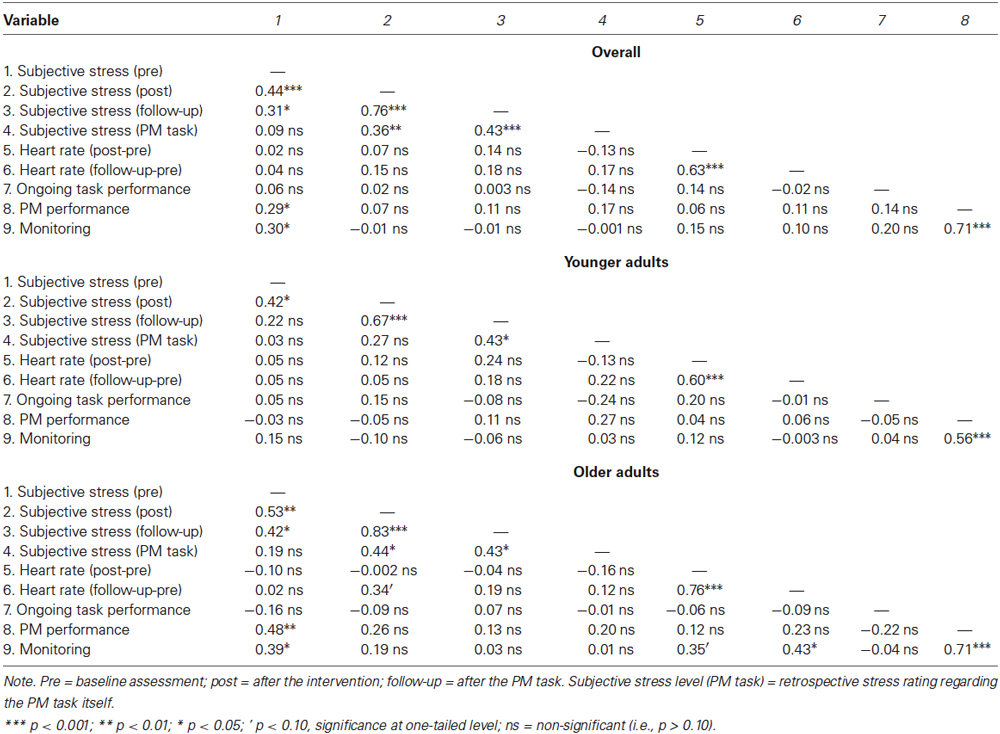 | Variable | 1 | 2 | 3 | 4 | 5 | 6 | 7 | 8 |
|---|---|---|---|---|---|---|---|---|
| | | | | **Overall** | | | | |
| 1. Subjective stress (pre) | — | | | | | | | |
| 2. Subjective stress (post) | 0.44*** | — | | | | | | |
| 3. Subjective stress (follow-up) | 0.31* | 0.76*** | — | | | | | |
| 4. Subjective stress (PM task) | 0.09 ns | 0.36** | 0.43*** | — | | | | |
| 5. Heart rate (post-pre) | 0.02 ns | 0.07 ns | 0.14 ns | −0.13 ns | — | | | |
| 6. Heart rate (follow-up-pre) | 0.04 ns | 0.15 ns | 0.18 ns | 0.17 ns | 0.63*** | — | | |
| 7. Ongoing task performance | 0.06 ns | 0.02 ns | 0.003 ns | −0.14 ns | 0.14 ns | −0.02 ns | — | |
| 8. PM performance | 0.29* | 0.07 ns | 0.11 ns | 0.17 ns | 0.06 ns | 0.11 ns | 0.14 ns | — |
| 9. Monitoring | 0.30* | −0.01 ns | −0.01 ns | −0.001 ns | 0.15 ns | 0.10 ns | 0.20 ns | 0.71*** |
| | | | | **Younger adults** | | | | |
| 1. Subjective stress (pre) | — | | | | | | | |
| 2. Subjective stress (post) | 0.42* | — | | | | | | |
| 3. Subjective stress (follow-up) | 0.22 ns | 0.67*** | — | | | | | |
| 4. Subjective stress (PM task) | 0.03 ns | 0.27 ns | 0.43* | — | | | | |
| 5. Heart rate (post-pre) | 0.05 ns | 0.12 ns | 0.24 ns | −0.13 ns | — | | | |
| 6. Heart rate (follow-up-pre) | 0.05 ns | 0.05 ns | 0.18 ns | 0.22 ns | 0.60*** | — | | |
| 7. Ongoing task performance | 0.05 ns | 0.15 ns | −0.08 ns | −0.24 ns | 0.20 ns | −0.01 ns | — | |
| 8. PM performance | −0.03 ns | −0.05 ns | 0.11 ns | 0.27 ns | 0.04 ns | 0.06 ns | −0.05 ns | — |
| 9. Monitoring | 0.15 ns | −0.10 ns | −0.06 ns | 0.03 ns | 0.12 ns | −0.003 ns | 0.04 ns | 0.56*** |
| | | | | **Older adults** | | | | |
| 1. Subjective stress (pre) | — | | | | | | | |
| 2. Subjective stress (post) | 0.53** | — | | | | | | |
| 3. Subjective stress (follow-up) | 0.42* | 0.83*** | — | | | | | |
| 4. Subjective stress (PM task) | 0.19 ns | 0.44* | 0.43* | — | | | | |
| 5. Heart rate (post-pre) | −0.10 ns | −0.002 ns | −0.04 ns | −0.16 ns | — | | | |
| 6. Heart rate (follow-up-pre) | 0.02 ns | 0.34′ | 0.19 ns | 0.12 ns | 0.76*** | — | | |
| 7. Ongoing task performance | −0.16 ns | −0.09 ns | 0.07 ns | −0.01 ns | −0.06 ns | −0.09 ns | — | |
| 8. PM performance | 0.48** | 0.26 ns | 0.13 ns | 0.20 ns | 0.12 ns | 0.23 ns | −0.22 ns | — |
| 9. Monitoring | 0.39* | 0.19 ns | 0.03 ns | 0.01 ns | 0.35′ | 0.43* | −0.04 ns | 0.71*** |

Note. Pre = baseline assessment; post = after the intervention; follow-up = after the PM task. Subjective stress level (PM task) = retrospective stress rating regarding the PM task itself.

*** p < 0.001; ** p < 0.01; * p < 0.05; ′ p < 0.10, significance at one-tailed level; ns = non-significant (i.e., p > 0.10).